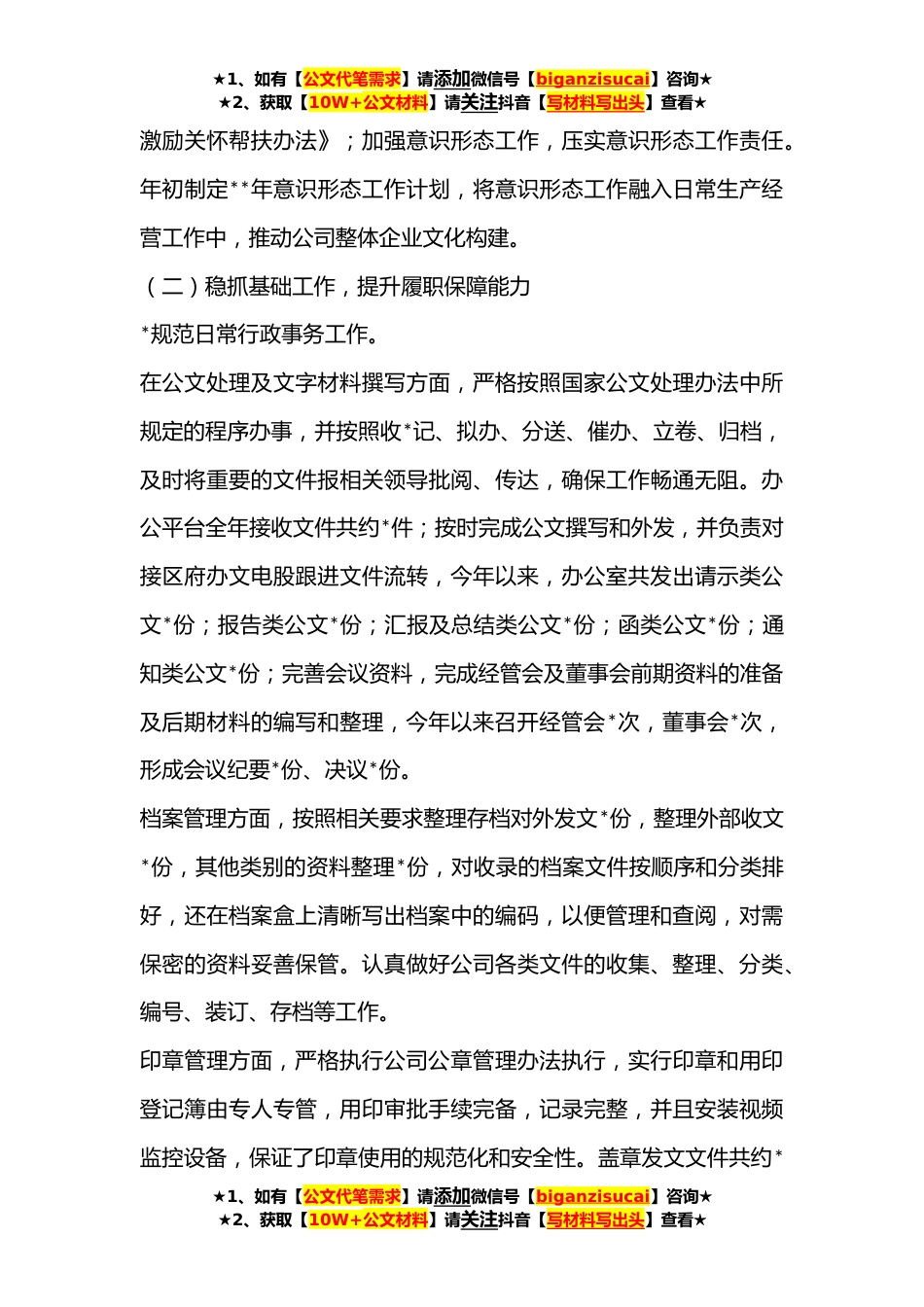 ★1、如有【公文代笔需求】请添加微信号【biganzisucai】咨询★
★2、获取【10W+公文材料】请关注抖音【写材料写出头】查看★

激励关怀帮扶办法》；加强意识形态工作，压实意识形态工作责任。年初制定**年意识形态工作计划，将意识形态工作融入日常生产经营工作中，推动公司整体企业文化构建。

（二）稳抓基础工作，提升履职保障能力

*规范日常行政事务工作。

在公文处理及文字材料撰写方面，严格按照国家公文处理办法中所规定的程序办事，并按照收*记、拟办、分送、催办、立卷、归档，及时将重要的文件报相关领导批阅、传达，确保工作畅通无阻。办公平台全年接收文件共约*件；按时完成公文撰写和外发，并负责对接区府办文电股跟进文件流转，今年以来，办公室共发出请示类公文*份；报告类公文*份；汇报及总结类公文*份；函类公文*份；通知类公文*份；完善会议资料，完成经管会及董事会前期资料的准备及后期材料的编写和整理，今年以来召开经管会*次，董事会*次，形成会议纪要*份、决议*份。

档案管理方面，按照相关要求整理存档对外发文*份，整理外部收文*份，其他类别的资料整理*份，对收录的档案文件按顺序和分类排好，还在档案盒上清晰写出档案中的编码，以便管理和查阅，对需保密的资料妥善保管。认真做好公司各类文件的收集、整理、分类、编号、装订、存档等工作。

印章管理方面，严格执行公司公章管理办法执行，实行印章和用印登记簿由专人专管，用印审批手续完备，记录完整，并且安装视频监控设备，保证了印章使用的规范化和安全性。盖章发文文件共约*

★1、如有【公文代笔需求】请添加微信号【biganzisucai】咨询★
★2、获取【10W+公文材料】请关注抖音【写材料写出头】查看★